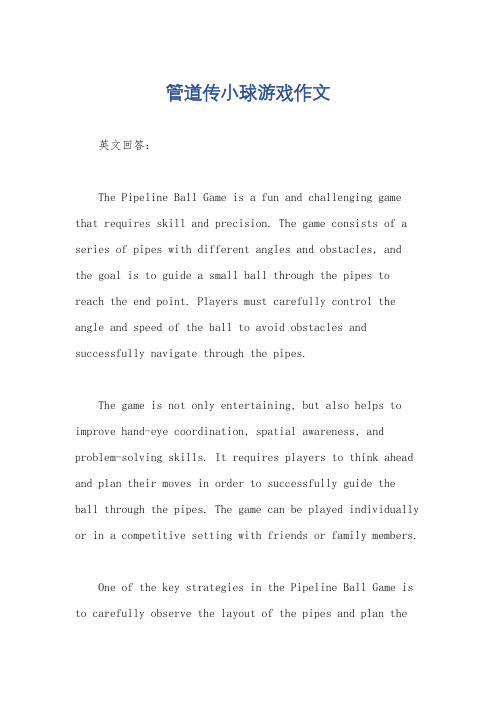 管道传小球游戏作文

英文回答：

The Pipeline Ball Game is a fun and challenging game that requires skill and precision. The game consists of a series of pipes with different angles and obstacles, and the goal is to guide a small ball through the pipes to reach the end point. Players must carefully control the angle and speed of the ball to avoid obstacles and successfully navigate through the pipes.

The game is not only entertaining, but also helps to improve hand-eye coordination, spatial awareness, and problem-solving skills. It requires players to think ahead and plan their moves in order to successfully guide the ball through the pipes. The game can be played individually or in a competitive setting with friends or family members.

One of the key strategies in the Pipeline Ball Game is to carefully observe the layout of the pipes and plan the